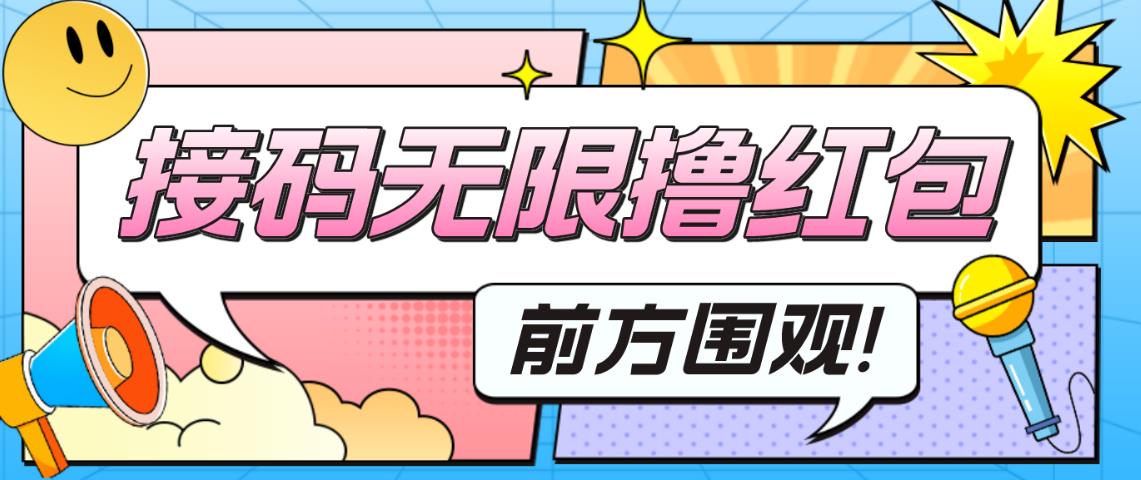 接码无限撸红包

前方围观!